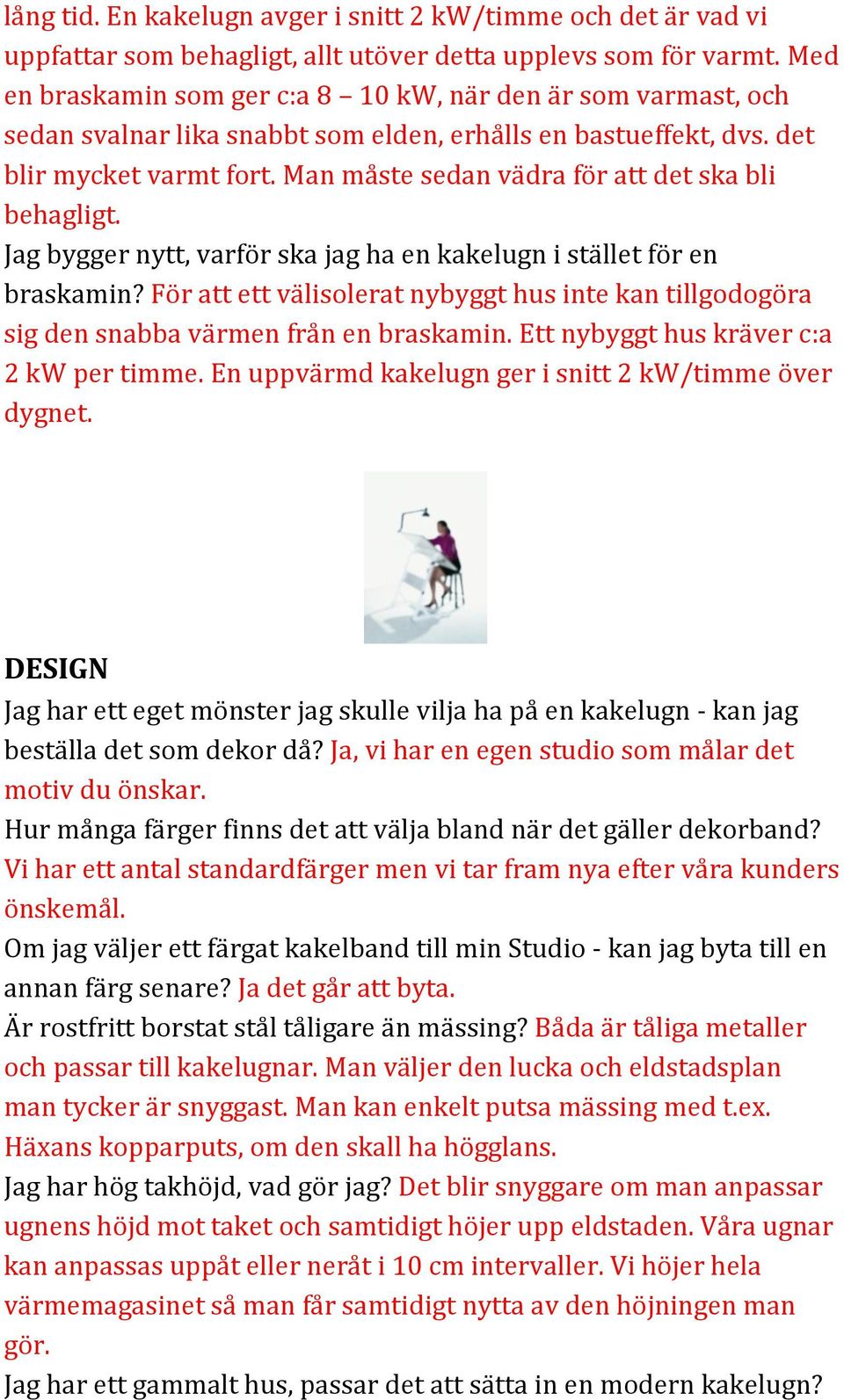 lång tid. En kakelugn avger i snitt 2 kW/timme och det är vad vi uppfattar som behagligt, allt utöver detta upplevs som för varmt. Med en braskamin som ger c:a 8 – 10 kW, när den är som varmast, och sedan svalnar lika snabbt som elden, erhålls en bastueffekt, dvs. det blir mycket varmt fort. Man måste sedan vädra för att det ska bli behagligt.
Jag bygger nytt, varför ska jag ha en kakelugn i stället för en braskamin? För att ett välisolerat nybyggt hus inte kan tillgodogöra sig den snabba värmen från en braskamin. Ett nybyggt hus kräver c:a 2 kW per timme. En uppvärmd kakelugn ger i snitt 2 kW/timme över dygnet.

DESIGN
Jag har ett eget mönster jag skulle vilja ha på en kakelugn - kan jag beställa det som dekor då? Ja, vi har en egen studio som målar det motiv du önskar.
Hur många färger finns det att välja bland när det gäller dekorband? Vi har ett antal standardfärger men vi tar fram nya efter våra kunders önskemål.
Om jag väljer ett färgat kakelband till min Studio - kan jag byta till en annan färg senare? Ja det går att byta.
Är rostfritt borstat stål tåligare än mässing? Båda är tåliga metaller och passar till kakelugnar. Man väljer den lucka och eldstadsplan man tycker är snyggast. Man kan enkelt putsa mässing med t.ex. Häxans kopparputs, om den skall ha högglans.
Jag har hög takhöjd, vad gör jag? Det blir snyggare om man anpassar ugnens höjd mot taket och samtidigt höjer upp eldstaden. Våra ugnar kan anpassas uppåt eller neråt i 10 cm intervaller. Vi höjer hela värmemagasinet så man får samtidigt nytta av den höjningen man gör.
Jag har ett gammalt hus, passar det att sätta in en modern kakelugn?